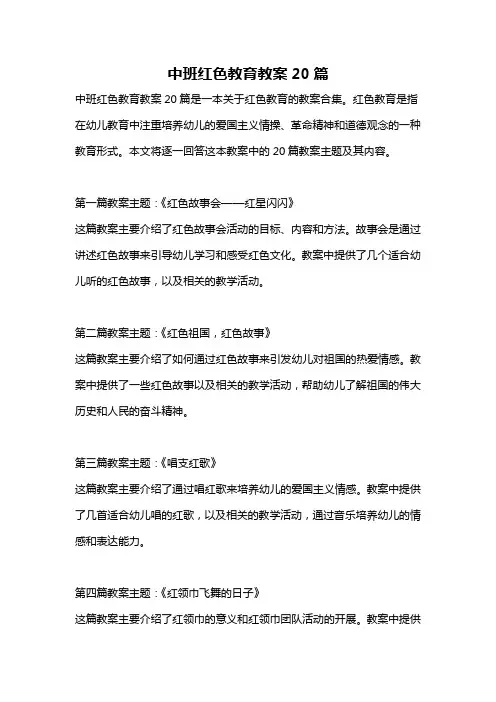 中班红色教育教案 20 篇

中班红色教育教案 20 篇是一本关于红色教育的教案合集。红色教育是指在幼儿教育中注重培养幼儿的爱国主义情操、革命精神和道德观念的一种教育形式。本文将逐一回答这本教案中的 20 篇教案主题及其内容。

第一篇教案主题：《红色故事会——红星闪闪》

这篇教案主要介绍了红色故事会活动的目标、内容和方法。故事会是通过讲述红色故事来引导幼儿学习和感受红色文化。教案中提供了几个适合幼儿听的红色故事，以及相关的教学活动。

第二篇教案主题：《红色祖国，红色故事》

这篇教案主要介绍了如何通过红色故事来引发幼儿对祖国的热爱情感。教案中提供了一些红色故事以及相关的教学活动，帮助幼儿了解祖国的伟大历史和人民的奋斗精神。

第三篇教案主题：《唱支红歌》

这篇教案主要介绍了通过唱红歌来培养幼儿的爱国主义情感。教案中提供了几首适合幼儿唱的红歌，以及相关的教学活动，通过音乐培养幼儿的情感和表达能力。

第四篇教案主题：《红领巾飞舞的日子》

这篇教案主要介绍了红领巾的意义和红领巾团队活动的开展。教案中提供